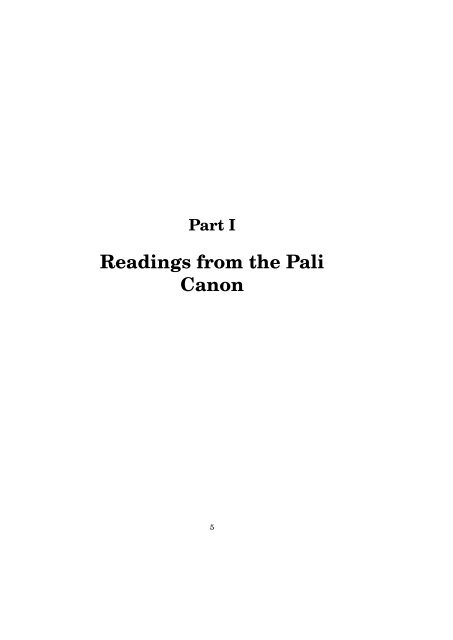 Part I

Readings from the Pali Canon

5